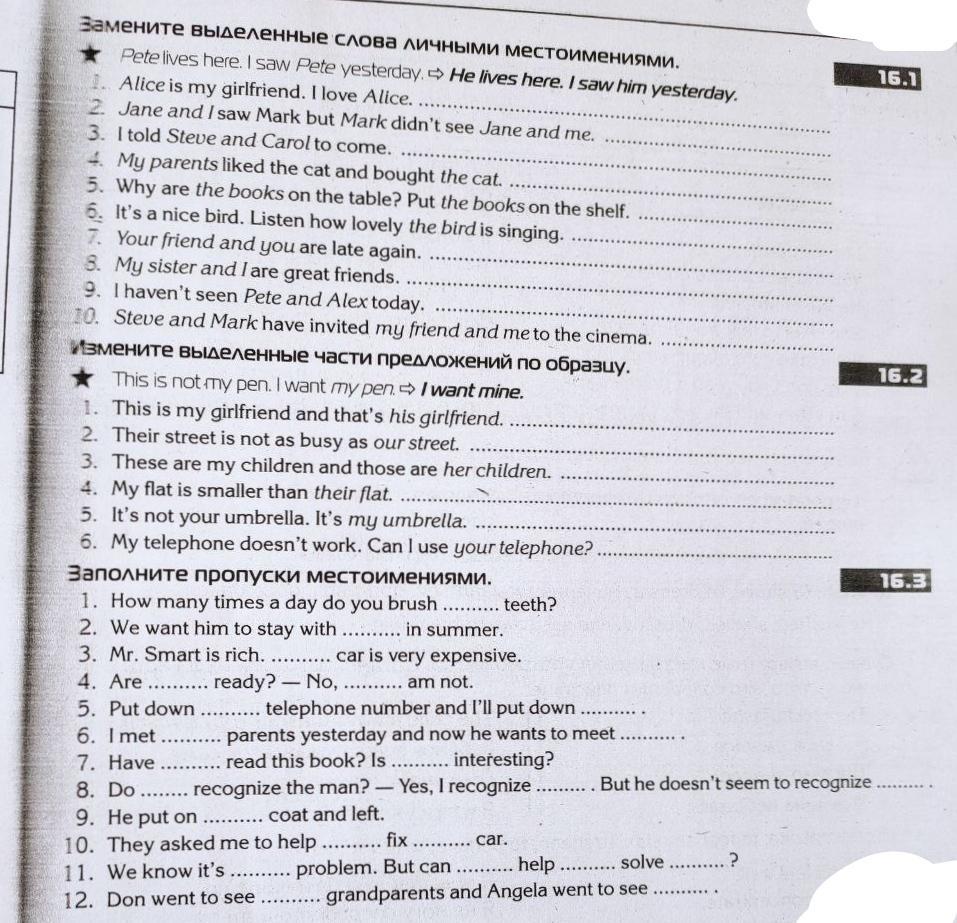 Замените выделенные слова личными местоимениями.

16.1

★ Pete lives here. I saw Pete yesterday. ⇨ He lives here. I saw him yesterday.
1. Alice is my girlfriend. I love Alice. ..........
2. Jane and I saw Mark but Mark didn't see Jane and me. ..........
3. I told Steve and Carol to come. ..........
4. My parents liked the cat and bought the cat. ..........
5. Why are the books on the table? Put the books on the shelf. ..........
6. It's a nice bird. Listen how lovely the bird is singing. ..........
7. Your friend and you are late again. ..........
8. My sister and I are great friends. ..........
9. I haven't seen Pete and Alex today. ..........
10. Steve and Mark have invited my friend and me to the cinema. ..........

Измените выделенные части предложений по образцу.

16.2

★ This is not my pen. I want my pen. ⇨ I want mine.
1. This is my girlfriend and that's his girlfriend. ..........
2. Their street is not as busy as our street. ..........
3. These are my children and those are her children. ..........
4. My flat is smaller than their flat. ..........
5. It's not your umbrella. It's my umbrella. ..........
6. My telephone doesn't work. Can I use your telephone? ..........

Заполните пропуски местоимениями.

16.3

1. How many times a day do you brush .......... teeth?
2. We want him to stay with .......... in summer.
3. Mr. Smart is rich. .......... car is very expensive.
4. Are .......... ready? — No, .......... am not.
5. Put down .......... telephone number and I'll put down .......... .
6. I met .......... parents yesterday and now he wants to meet .......... .
7. Have .......... read this book? Is .......... interesting?
8. Do ........ recognize the man? — Yes, I recognize ......... . But he doesn't seem to recognize ......... .
9. He put on .......... coat and left.
10. They asked me to help .......... fix .......... car.
11. We know it's .......... problem. But can .......... help .......... solve .......... ?
12. Don went to see .......... grandparents and Angela went to see .......... .